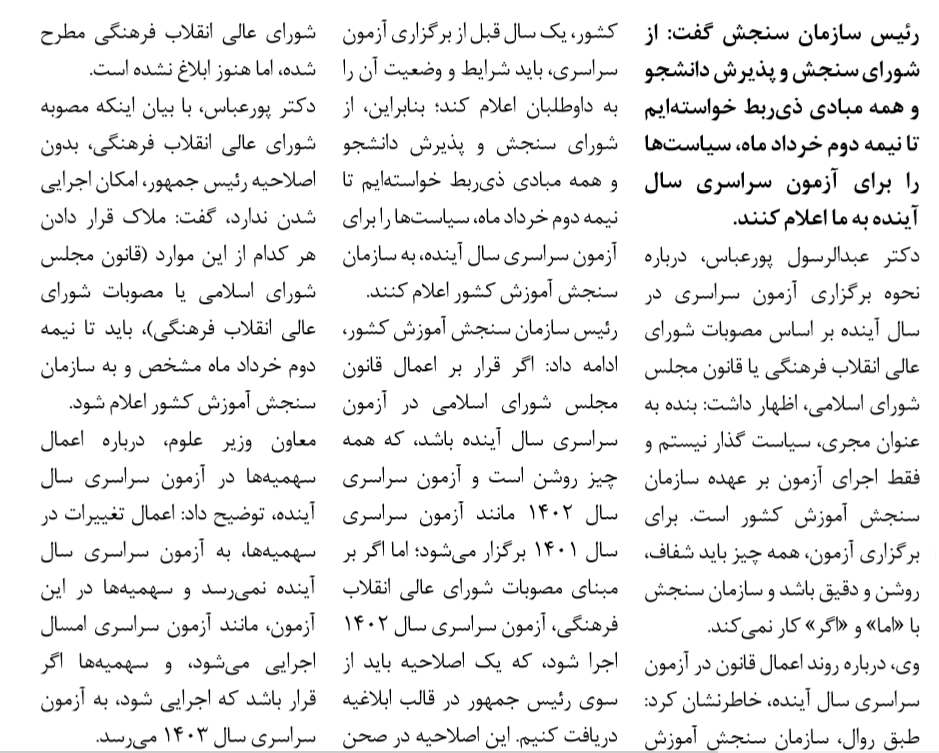 رئیس سازمان سنجش گفت: از شورای سنجش و پذیرش دانشجو و همه مبادی ذی‌ربط خواسته‌ایم تا نیمه دوم خرداد ماه، سیاست‌ها را برای آزمون سراسری سال آینده به ما اعلام کنند.

دکتر عبدالرسول پورعباس، درباره نحوه برگزاری آزمون سراسری در سال آینده بر اساس مصوبات شورای عالی انقلاب فرهنگی یا قانون مجلس شورای اسلامی، اظهار داشت: بنده به عنوان مجری، سیاست گذار نیستم و فقط اجرای آزمون بر عهده سازمان سنجش آموزش کشور است. برای برگزاری آزمون، همه چیز باید شفاف، روشن و دقیق باشد و سازمان سنجش با «اما» و «اگر» کار نمی‌کند.

وی، درباره روند اعمال قانون در آزمون سراسری سال آینده، خاطرنشان کرد: طبق روال، سازمان سنجش آموزش کشور، یک سال قبل از برگزاری آزمون سراسری، باید شرایط و وضعیت آن را به داوطلبان اعلام کند؛ بنابراین، از شورای سنجش و پذیرش دانشجو و همه مبادی ذی‌ربط خواسته‌ایم تا نیمه دوم خرداد ماه، سیاست‌ها را برای آزمون سراسری سال آینده، به سازمان سنجش آموزش کشور اعلام کنند.

رئیس سازمان سنجش آموزش کشور، ادامه داد: اگر قرار بر اعمال قانون مجلس شورای اسلامی در آزمون سراسری سال آینده باشد، که همه چیز روشن است و آزمون سراسری سال ۱۴۰۲ مانند آزمون سراسری سال ۱۴۰۱ برگزار می‌شود؛ اما اگر بر مبنای مصوبات شورای عالی انقلاب فرهنگی، آزمون سراسری سال ۱۴۰۲ اجرا شود، که یک اصلاحیه باید از سوی رئیس جمهور در قالب ابلاغیه دریافت کنیم. این اصلاحیه در صحن شورای عالی انقلاب فرهنگی مطرح شده، اما هنوز ابلاغ نشده است.

دکتر پورعباس، با بیان اینکه مصوبه شورای عالی انقلاب فرهنگی، بدون اصلاحیه رئیس جمهور، امکان اجرایی شدن ندارد، گفت: ملاک قرار دادن هر کدام از این موارد (قانون مجلس شورای اسلامی یا مصوبات شورای عالی انقلاب فرهنگی)، باید تا نیمه دوم خرداد ماه مشخص و به سازمان سنجش آموزش کشور اعلام شود.

معاون وزیر علوم، درباره اعمال سهمیه‌ها در آزمون سراسری سال آینده، توضیح داد: اعمال تغییرات در سهمیه‌ها، به آزمون سراسری سال آینده نمی‌رسد و سهمیه‌ها در این آزمون، مانند آزمون سراسری امسال اجرایی می‌شود، و سهمیه‌ها اگر قرار باشد که اجرایی شود، به آزمون سراسری سال ۱۴۰۳ می‌رسد.